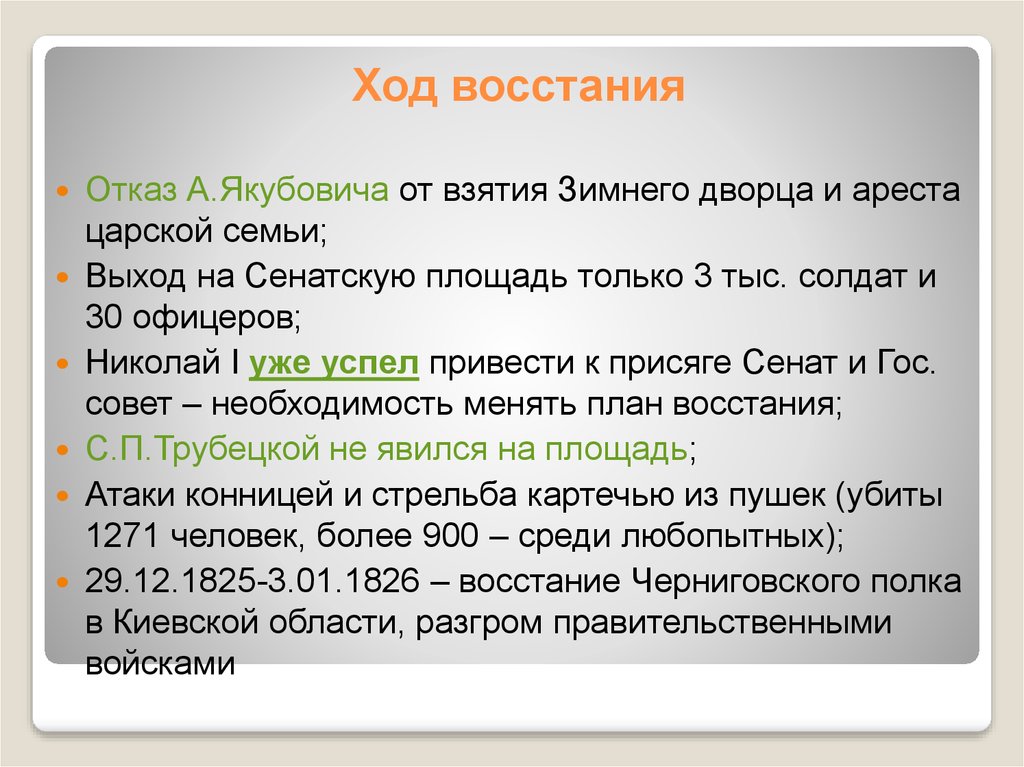 Ход восстания

Отказ А.Якубовича от взятия Зимнего дворца и ареста царской семьи;

Выход на Сенатскую площадь только 3 тыс. солдат и 30 офицеров;

Николай I уже успел привести к присяге Сенат и Гос. совет – необходимость менять план восстания;

С.П.Трубецкой не явился на площадь;

Атаки конницей и стрельба картечью из пушек (убиты 1271 человек, более 900 – среди любопытных);

29.12.1825-3.01.1826 – восстание Черниговского полка в Киевской области, разгром правительственными войсками